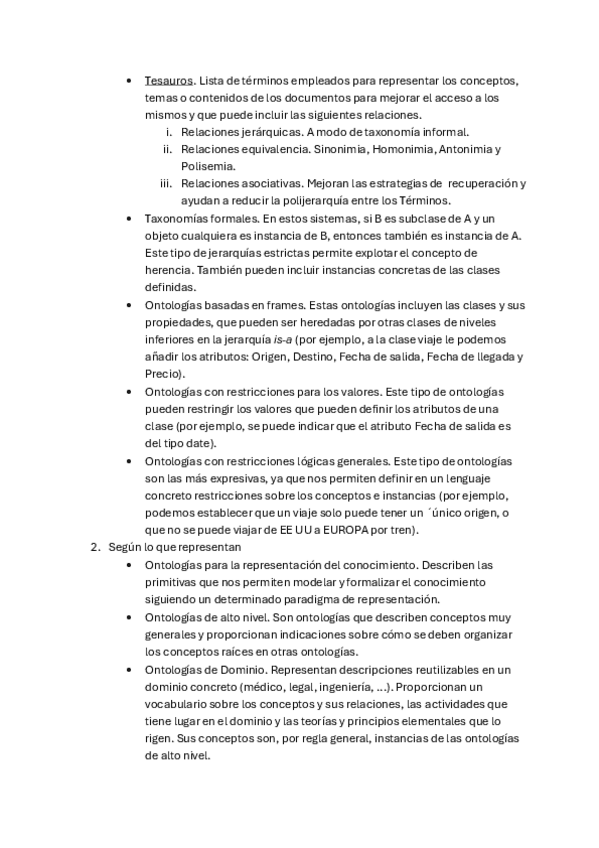 • Tesauros. Lista de términos empleados para representar los conceptos, temas o contenidos de los documentos para mejorar el acceso a los mismos y que puede incluir las siguientes relaciones.

i. Relaciones jerárquicas. A modo de taxonomía informal.
ii. Relaciones equivalencia. Sinonimia, Homonimia, Antonimia y Polisemia.
iii. Relaciones asociativas. Mejoran las estrategias de recuperación y ayudan a reducir la polijerarquía entre los Términos.

• Taxonomías formales. En estos sistemas, si B es subclase de A y un objeto cualquiera es instancia de B, entonces también es instancia de A. Este tipo de jerarquías estrictas permite explotar el concepto de herencia. También pueden incluir instancias concretas de las clases definidas.

• Ontologías basadas en frames. Estas ontologías incluyen las clases y sus propiedades, que pueden ser heredadas por otras clases de niveles inferiores en la jerarquía is-a (por ejemplo, a la clase viaje le podemos añadir los atributos: Origen, Destino, Fecha de salida, Fecha de llegada y Precio).

• Ontologías con restricciones para los valores. Este tipo de ontologías pueden restringir los valores que pueden definir los atributos de una clase (por ejemplo, se puede indicar que el atributo Fecha de salida es del tipo date).

• Ontologías con restricciones lógicas generales. Este tipo de ontologías son las más expresivas, ya que nos permiten definir en un lenguaje concreto restricciones sobre los conceptos e instancias (por ejemplo, podemos establecer que un viaje solo puede tener un ´único origen, o que no se puede viajar de EE UU a EUROPA por tren).

2. Según lo que representan

• Ontologías para la representación del conocimiento. Describen las primitivas que nos permiten modelar y formalizar el conocimiento siguiendo un determinado paradigma de representación.

• Ontologías de alto nivel. Son ontologías que describen conceptos muy generales y proporcionan indicaciones sobre cómo se deben organizar los conceptos raíces en otras ontologías.

• Ontologías de Dominio. Representan descripciones reutilizables en un dominio concreto (médico, legal, ingeniería, ...). Proporcionan un vocabulario sobre los conceptos y sus relaciones, las actividades que tiene lugar en el dominio y las teorías y principios elementales que lo rigen. Sus conceptos son, por regla general, instancias de las ontologías de alto nivel.